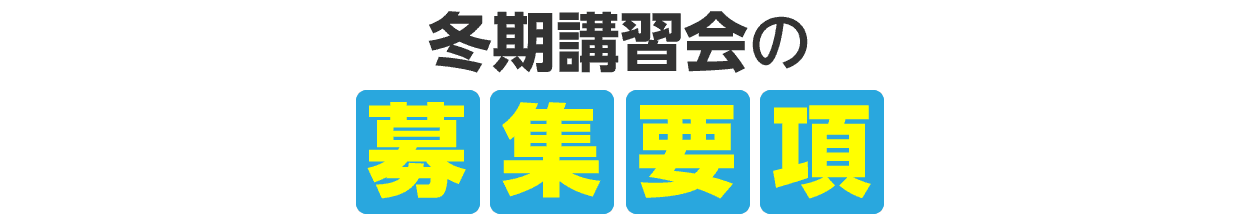 冬期講習会の

募集要項